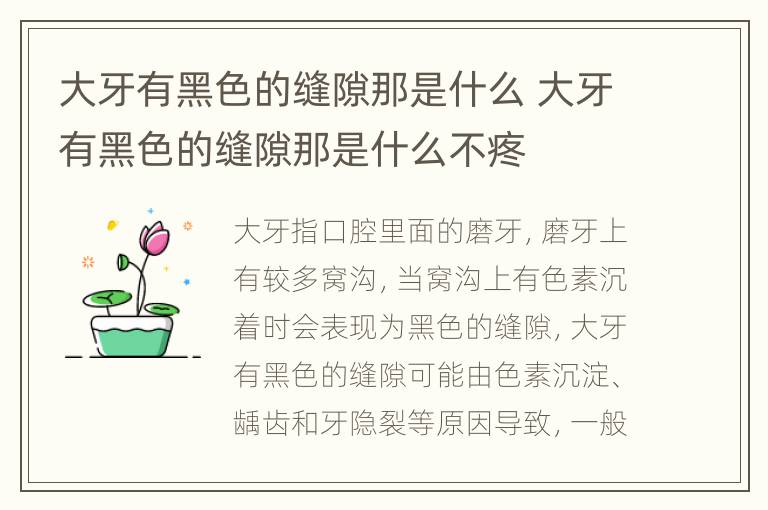 大牙有黑色的缝隙那是什么 大牙有黑色的缝隙那是什么不疼

大牙指口腔里面的磨牙, 磨牙上有较多窝沟, 当窝沟上有色素沉着时会表现为黑色的缝隙, 大牙有黑色的缝隙可能由色素沉淀、龋齿和牙隐裂等原因导致, 一般